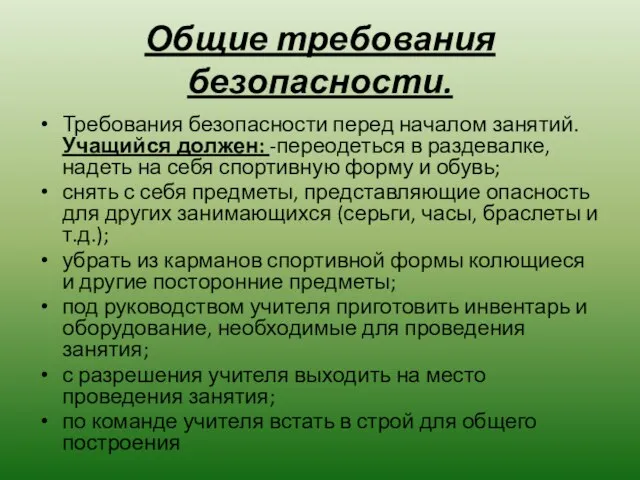 Общие требования безопасности.

• Требования безопасности перед началом занятий. Учащийся должен: -переодеться в раздевалке, надеть на себя спортивную форму и обувь;
• снять с себя предметы, представляющие опасность для других занимающихся (серьги, часы, браслеты и т.д.);
• убрать из карманов спортивной формы колющиеся и другие посторонние предметы;
• под руководством учителя приготовить инвентарь и оборудование, необходимые для проведения занятия;
• с разрешения учителя выходить на место проведения занятия;
• по команде учителя встать в строй для общего построения